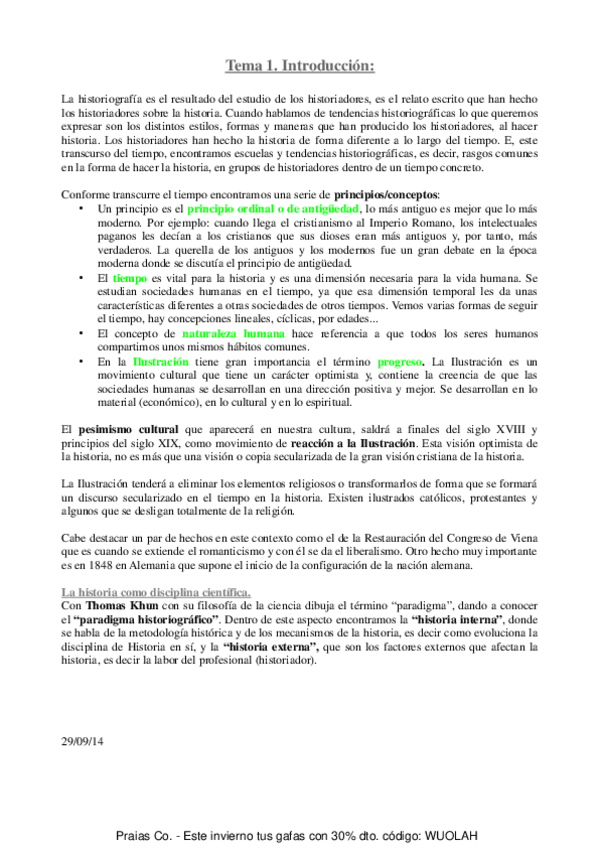 Tema 1. Introducción:

La historiografía es el resultado del estudio de los historiadores, es el relato escrito que han hecho los historiadores sobre la historia. Cuando hablamos de tendencias historiográficas lo que queremos expresar son los distintos estilos, formas y maneras que han producido los historiadores, al hacer historia. Los historiadores han hecho la historia de forma diferente a lo largo del tiempo. E, este transcurso del tiempo, encontramos escuelas y tendencias historiográficas, es decir, rasgos comunes en la forma de hacer la historia, en grupos de historiadores dentro de un tiempo concreto.

Conforme transcurre el tiempo encontramos una serie de principios/conceptos:
• Un principio es el principio ordinal o de antigüedad, lo más antiguo es mejor que lo más moderno. Por ejemplo: cuando llega el cristianismo al Imperio Romano, los intelectuales paganos les decían a los cristianos que sus dioses eran más antiguos y, por tanto, más verdaderos. La querella de los antiguos y los modernos fue un gran debate en la época moderna donde se discutía el principio de antigüedad.
• El tiempo es vital para la historia y es una dimensión necesaria para la vida humana. Se estudian sociedades humanas en el tiempo, ya que esa dimensión temporal les da unas características diferentes a otras sociedades de otros tiempos. Vemos varias formas de seguir el tiempo, hay concepciones lineales, cíclicas, por edades...
• El concepto de naturaleza humana hace referencia a que todos los seres humanos compartimos unos mismos hábitos comunes.
• En la Ilustración tiene gran importancia el término progreso. La Ilustración es un movimiento cultural que tiene un carácter optimista y, contiene la creencia de que las sociedades humanas se desarrollan en una dirección positiva y mejor. Se desarrollan en lo material (económico), en lo cultural y en lo espiritual.

El pesimismo cultural que aparecerá en nuestra cultura, saldrá a finales del siglo XVIII y principios del siglo XIX, como movimiento de reacción a la Ilustración. Esta visión optimista de la historia, no es más que una visión o copia secularizada de la gran visión cristiana de la historia.

La Ilustración tenderá a eliminar los elementos religiosos o transformarlos de forma que se formará un discurso secularizado en el tiempo en la historia. Existen ilustrados católicos, protestantes y algunos que se desligan totalmente de la religión.

Cabe destacar un par de hechos en este contexto como el de la Restauración del Congreso de Viena que es cuando se extiende el romanticismo y con él se da el liberalismo. Otro hecho muy importante es en 1848 en Alemania que supone el inicio de la configuración de la nación alemana.

La historia como disciplina científica.
Con Thomas Khun con su filosofía de la ciencia dibuja el término "paradigma", dando a conocer el "paradigma historiográfico". Dentro de este aspecto encontramos la "historia interna", donde se habla de la metodología histórica y de los mecanismos de la historia, es decir como evoluciona la disciplina de Historia en sí, y la "historia externa", que son los factores externos que afectan la historia, es decir la labor del profesional (historiador).

29/09/14

Praias Co. - Este invierno tus gafas con 30% dto. código: WUOLAH